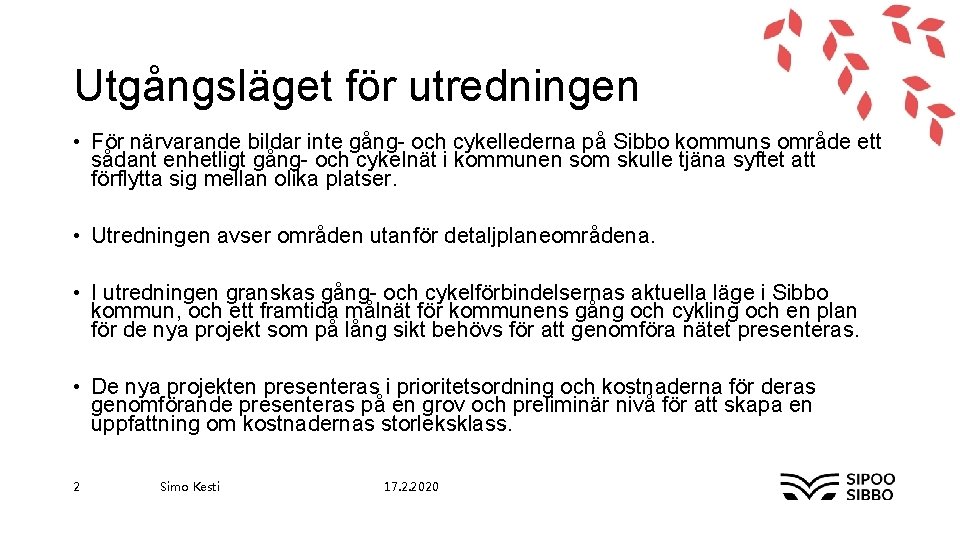 Utgångsläget för utredningen

• För närvarande bildar inte gång- och cykellederna på Sibbo kommuns område ett sådant enhetligt gång- och cykelnät i kommunen som skulle tjäna syftet att förflytta sig mellan olika platser.

• Utredningen avser områden utanför detaljplaneområdena.

• I utredningen granskas gång- och cykelförbindelsernas aktuella läge i Sibbo kommun, och ett framtida målnät för kommunens gång och cykling och en plan för de nya projekt som på lång sikt behövs för att genomföra nätet presenteras.

• De nya projekten presenteras i prioritetsordning och kostnaderna för deras genomförande presenteras på en grov och preliminär nivå för att skapa en uppfattning om kostnadernas storleksklass.

2

Simo Kesti

17.2.2020

SIPOO SIBBO